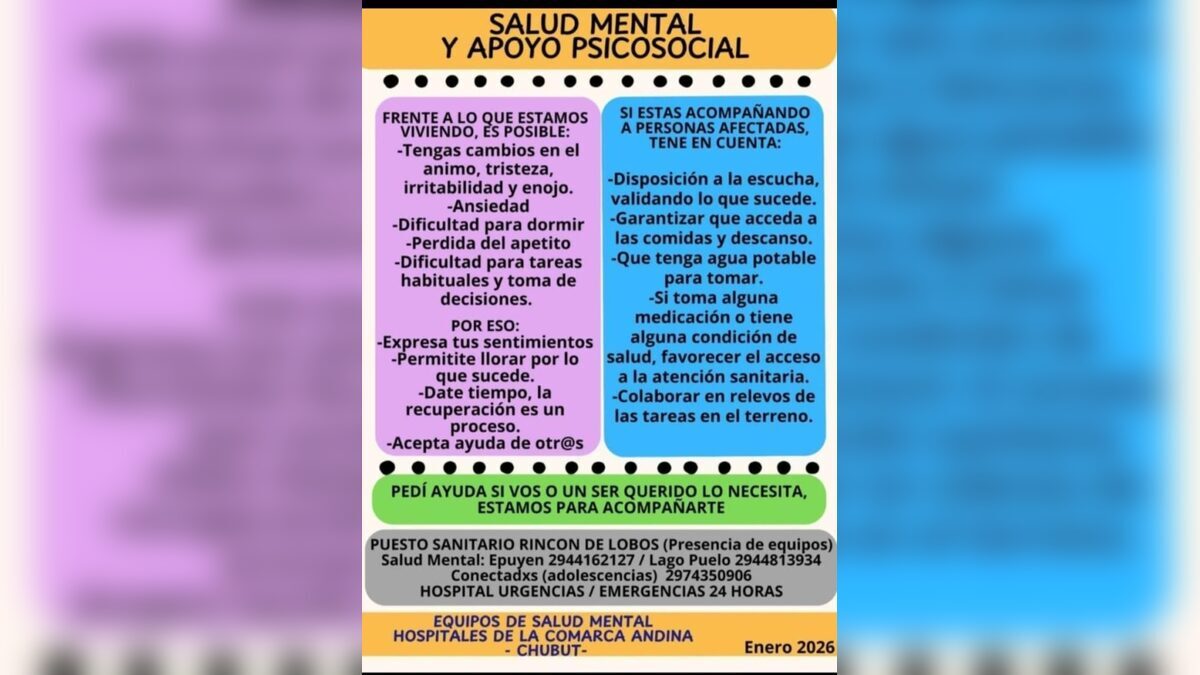 SALUD MENTAL
Y APOYO PSICOSOCIAL

FRENTE A LO QUE ESTAMOS VIVIENDO, ES POSIBLE:
-Tengas cambios en el animo, tristeza, irritabilidad y enojo.
-Ansiedad
-Dificultad para dormir
-Perdida del apetito
-Dificultad para tareas habituales y toma de decisiones.

POR ESO:
-Expresa tus sentimientos
-Permitite llorar por lo que sucede.
-Date tiempo, la recuperación es un proceso.
-Acepta ayuda de otr@s

SI ESTAS ACOMPAÑANDO A PERSONAS AFECTADAS, TENE EN CUENTA:

-Disposición a la escucha, validando lo que sucede.
-Garantizar que acceda a las comidas y descanso.
-Que tenga agua potable para tomar.
-Si toma alguna medicación o tiene alguna condición de salud, favorecer el acceso a la atención sanitaria.
-Colaborar en relevos de las tareas en el terreno.

PEDÍ AYUDA SI VOS O UN SER QUERIDO LO NECESITA, ESTAMOS PARA ACOMPAÑARTE

PUESTO SANITARIO RINCON DE LOBOS (Presencia de equipos)
Salud Mental: Epuyen 2944162127 / Lago Puelo 2944813934
Conectadxs (adolescencias) 2974350906
HOSPITAL URGENCIAS / EMERGENCIAS 24 HORAS

EQUIPOS DE SALUD MENTAL
HOSPITALES DE LA COMARCA ANDINA
- CHUBUT-

Enero 2026